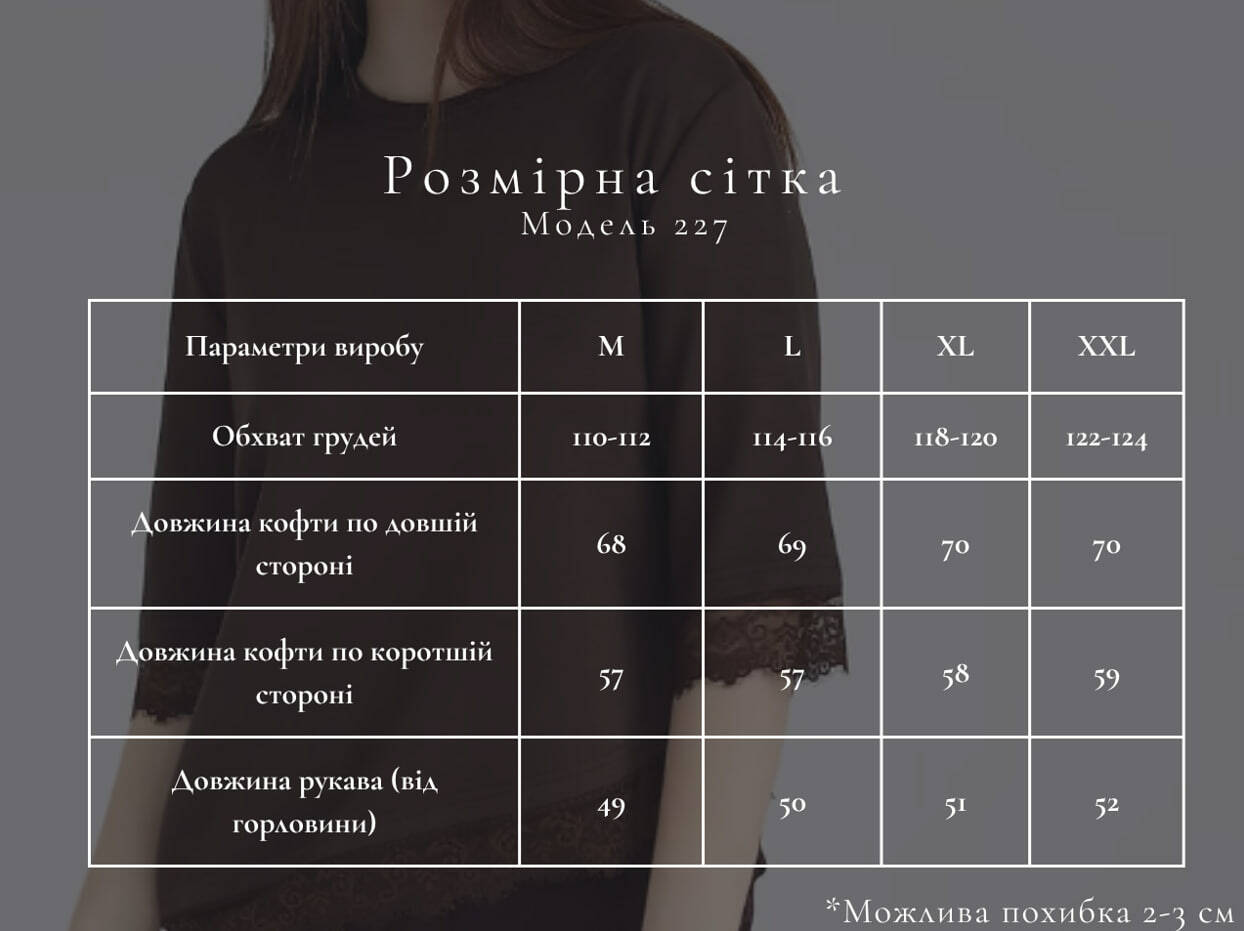 Розмірна сітка
Модель 227

| Параметри виробу | M | L | XL | XXL |
|---|---|---|---|---|
| Обхват грудей | 110-112 | 114-116 | 118-120 | 122-124 |
| Довжина кофти по довшій стороні | 68 | 69 | 70 | 70 |
| Довжина кофти по коротшій стороні | 57 | 57 | 58 | 59 |
| Довжина рукава (від горловини) | 49 | 50 | 51 | 52 |

*Можлива похибка 2-3 см